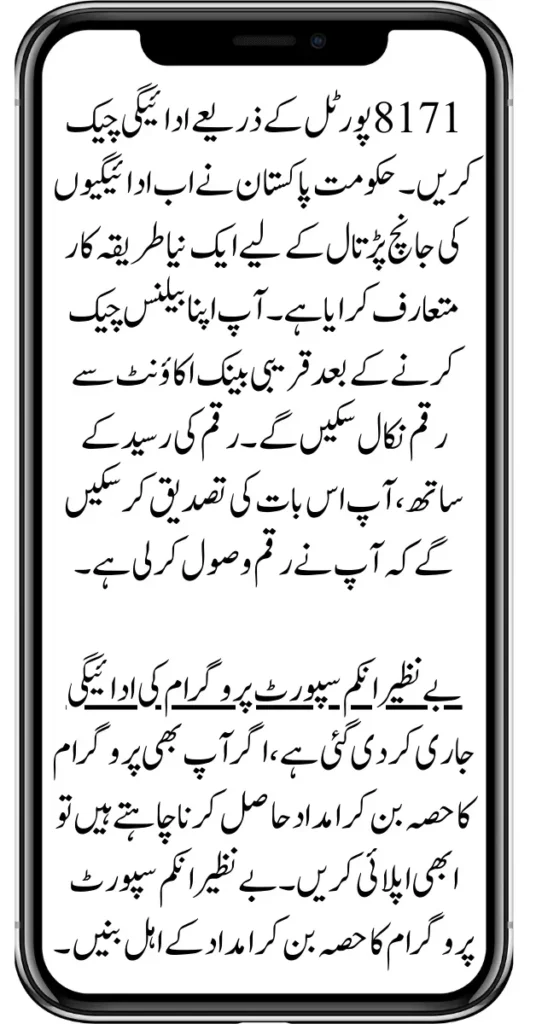 8171 پورٹل کے ذریعے ادائیگی چیک کریں۔ حکومت پاکستان نے اب ادائیگیوں کی جانچ پڑتال کے لیے ایک نیا طریقہ کار متعارف کرایا ہے۔ آپ اپنا بیلنس چیک کرنے کے بعد قریبی بینک اکاؤنٹ سے رقم نکال سکیں گے۔ رقم کی رسید کے ساتھ، آپ اس بات کی تصدیق کر سکیں گے کہ آپ نے رقم وصول کر لی ہے۔

بے نظیر انکم سپورٹ پروگرام کی ادائیگی جاری کر دی گئی ہے، اگر آپ بھی پروگرام کا حصہ بن کر امداد حاصل کرنا چاہتے ہیں تو ابھی اپلائی کریں۔ بے نظیر انکم سپورٹ پروگرام کا حصہ بن کر امداد کے اہل بنیں۔